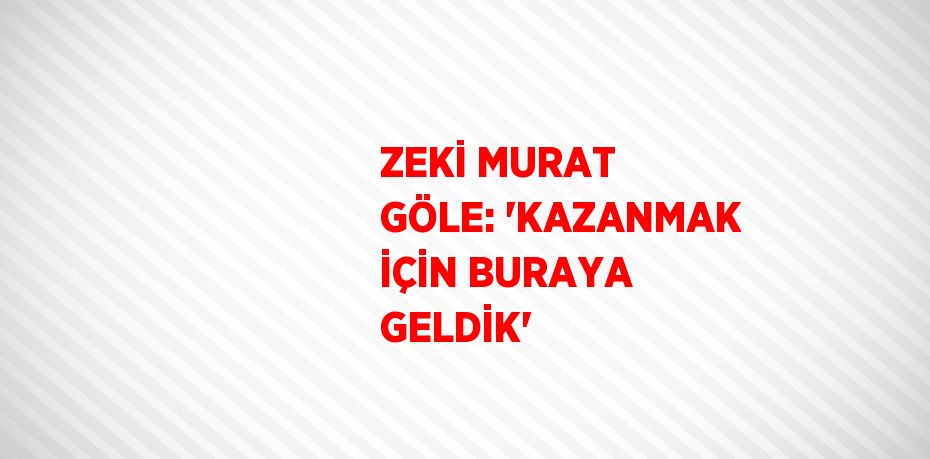 ZEKİ MURAT GÖLE: 'KAZANMAK İÇİN BURAYA GELDİK'